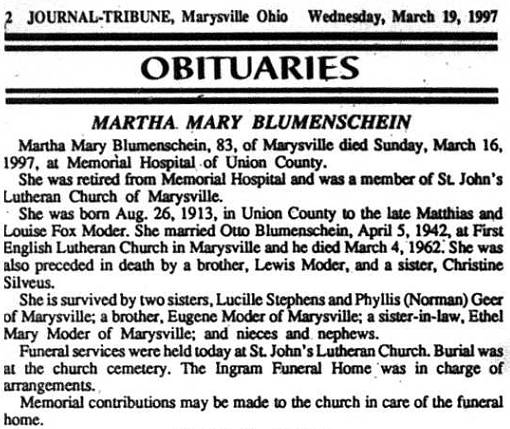 2 JOURNAL-TRIBUNE, Marysville Ohio Wednesday, March 19, 1997

OBITUARIES

MARTHA MARY BLUMENSCHEIN

Martha Mary Blumenschein, 83, of Marysville died Sunday, March 16, 1997, at Memorial Hospital of Union County.

She was retired from Memorial Hospital and was a member of St. John's Lutheran Church of Marysville.

She was born Aug. 26, 1913, in Union County to the late Matthias and Louise Fox Moder. She married Otto Blumenschein, April 5, 1942, at First English Lutheran Church in Marysville and he died March 4, 1962. She was also preceded in death by a brother, Lewis Moder, and a sister, Christine Silveus.

She is survived by two sisters, Lucille Stephens and Phyllis (Norman) Geer of Marysville; a brother, Eugene Moder of Marysville; a sister-in-law, Ethel Mary Moder of Marysville; and nieces and nephews.

Funeral services were held today at St. John's Lutheran Church. Burial was at the church cemetery. The Ingram Funeral Home was in charge of arrangements.

Memorial contributions may be made to the church in care of the funeral home.